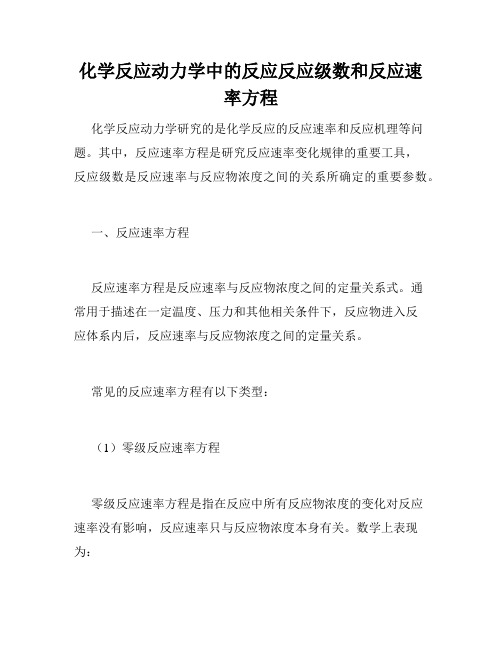 化学反应动力学中的反应反应级数和反应速率方程

化学反应动力学研究的是化学反应的反应速率和反应机理等问题。其中，反应速率方程是研究反应速率变化规律的重要工具，反应级数是反应速率与反应物浓度之间的关系所确定的重要参数。

一、反应速率方程

反应速率方程是反应速率与反应物浓度之间的定量关系式。通常用于描述在一定温度、压力和其他相关条件下，反应物进入反应体系内后，反应速率与反应物浓度之间的定量关系。

常见的反应速率方程有以下类型：

（1）零级反应速率方程

零级反应速率方程是指在反应中所有反应物浓度的变化对反应速率没有影响，反应速率只与反应物浓度本身有关。数学上表现为：